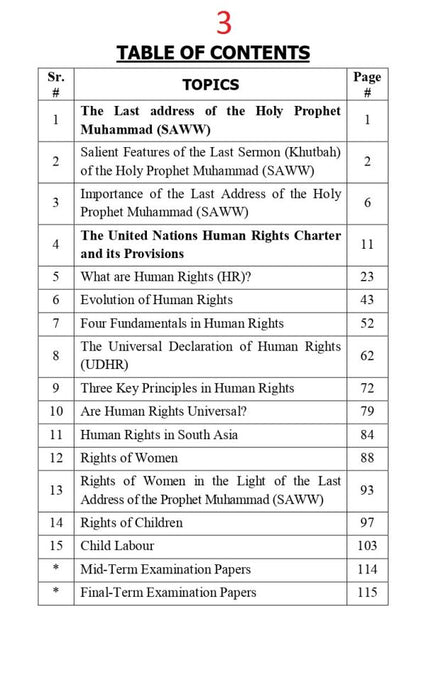 3

TABLE OF CONTENTS

| Sr. # | TOPICS | Page # |
|---|---|---|
| 1 | The Last address of the Holy Prophet Muhammad (SAWW) | 1 |
| 2 | Salient Features of the Last Sermon (Khutbah) of the Holy Prophet Muhammad (SAWW) | 2 |
| 3 | Importance of the Last Address of the Holy Prophet Muhammad (SAWW) | 6 |
| 4 | The United Nations Human Rights Charter and its Provisions | 11 |
| 5 | What are Human Rights (HR)? | 23 |
| 6 | Evolution of Human Rights | 43 |
| 7 | Four Fundamentals in Human Rights | 52 |
| 8 | The Universal Declaration of Human Rights (UDHR) | 62 |
| 9 | Three Key Principles in Human Rights | 72 |
| 10 | Are Human Rights Universal? | 79 |
| 11 | Human Rights in South Asia | 84 |
| 12 | Rights of Women | 88 |
| 13 | Rights of Women in the Light of the Last Address of the Prophet Muhammad (SAWW) | 93 |
| 14 | Rights of Children | 97 |
| 15 | Child Labour | 103 |
| * | Mid-Term Examination Papers | 114 |
| * | Final-Term Examination Papers | 115 |